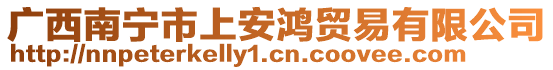 广西南宁市上安鸿贸易有限公司
http://nnpeterkelly1.cn.coovee.com